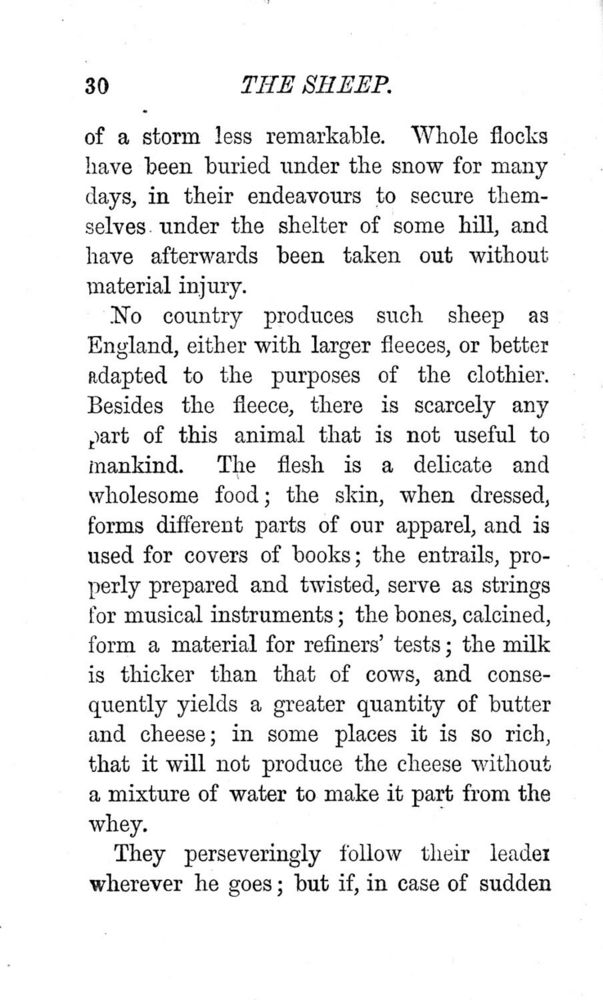 30 THE SHEEP.

of a storm less remarkable. Whole flocks have been buried under the snow for many days, in their endeavours to secure themselves under the shelter of some hill, and have afterwards been taken out without material injury.

No country produces such sheep as England, either with larger fleeces, or better adapted to the purposes of the clothier. Besides the fleece, there is scarcely any part of this animal that is not useful to mankind. The flesh is a delicate and wholesome food; the skin, when dressed, forms different parts of our apparel, and is used for covers of books; the entrails, properly prepared and twisted, serve as strings for musical instruments; the bones, calcined, form a material for refiners' tests; the milk is thicker than that of cows, and consequently yields a greater quantity of butter and cheese; in some places it is so rich, that it will not produce the cheese without a mixture of water to make it part from the whey.

They perseveringly follow their leader wherever he goes; but if, in case of sudden